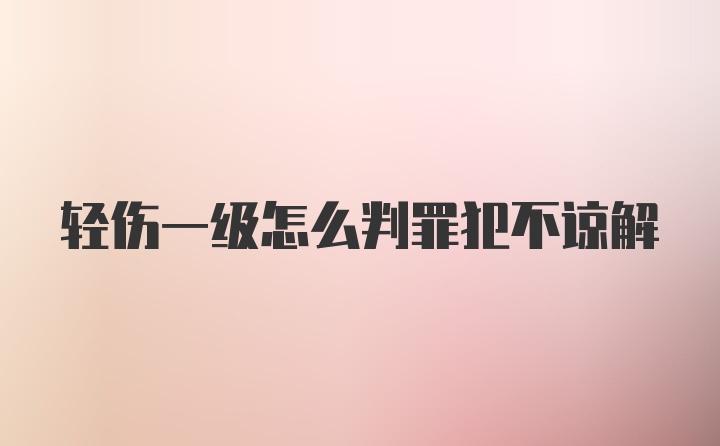 轻伤一级怎么判罪犯不谅解